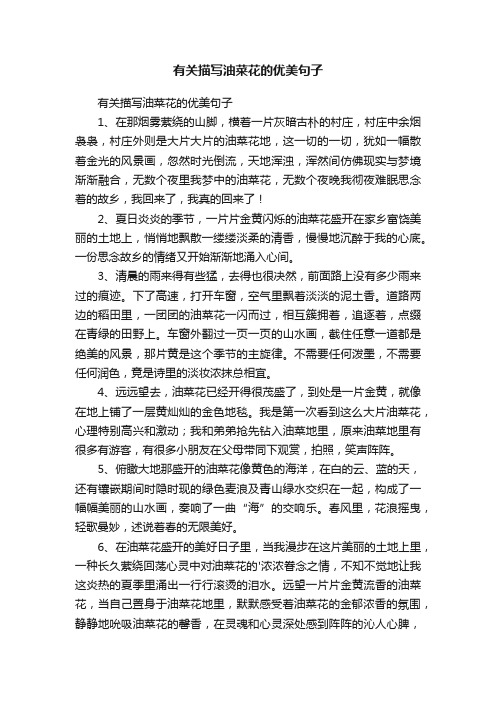 有关描写油菜花的优美句子

有关描写油菜花的优美句子

1、在那烟雾萦绕的山脚，横着一片灰暗古朴的村庄，村庄中余烟袅袅，村庄外则是大片大片的油菜花地，这一切的一切，犹如一幅散着金光的风景画，忽然时光倒流，天地浑浊，浑然间仿佛现实与梦境渐渐融合，无数个夜里我梦中的油菜花，无数个夜晚我彻夜难眠思念着的故乡，我回来了，我真的回来了！

2、夏日炎炎的季节，一片片金黄闪烁的油菜花盛开在家乡富饶美丽的土地上，悄悄地飘散一缕缕淡柔的清香，慢慢地沉醉于我的心底。一份思念故乡的情绪又开始渐渐地涌入心间。

3、清晨的雨来得有些猛，去得也很决然，前面路上没有多少雨来过的痕迹。下了高速，打开车窗，空气里飘着淡淡的泥土香。道路两边的稻田里，一团团的油菜花一闪而过，相互簇拥着，追逐着，点缀在青绿的田野上。车窗外翻过一页一页的山水画，截住任意一道都是绝美的风景，那片黄是这个季节的主旋律。不需要任何泼墨，不需要任何润色，竟是诗里的淡妆浓抹总相宜。

4、远远望去，油菜花已经开得很茂盛了，到处是一片金黄，就像在地上铺了一层黄灿灿的金色地毯。我是第一次看到这么大片油菜花，心理特别高兴和激动；我和弟弟抢先钻入油菜地里，原来油菜地里有很多有游客，有很多小朋友在父母带同下观赏，拍照，笑声阵阵。

5、俯瞰大地那盛开的油菜花像黄色的海洋，在白的云、蓝的天，还有镶嵌期间时隐时现的绿色麦浪及青山绿水交织在一起，构成了一幅幅美丽的山水画，奏响了一曲“海”的交响乐。春风里，花浪摇曳，轻歌曼妙，述说着春的无限美好。

6、在油菜花盛开的美好日子里，当我漫步在这片美丽的土地上里，一种长久萦绕回荡心灵中对油菜花的'浓浓眷念之情，不知不觉地让我这炎热的夏季里涌出一行行滚烫的泪水。远望一片片金黄流香的油菜花，当自己置身于油菜花地里，默默感受着油菜花的金郁浓香的氛围，静静地吮吸油菜花的馨香，在灵魂和心灵深处感到阵阵的沁人心脾，